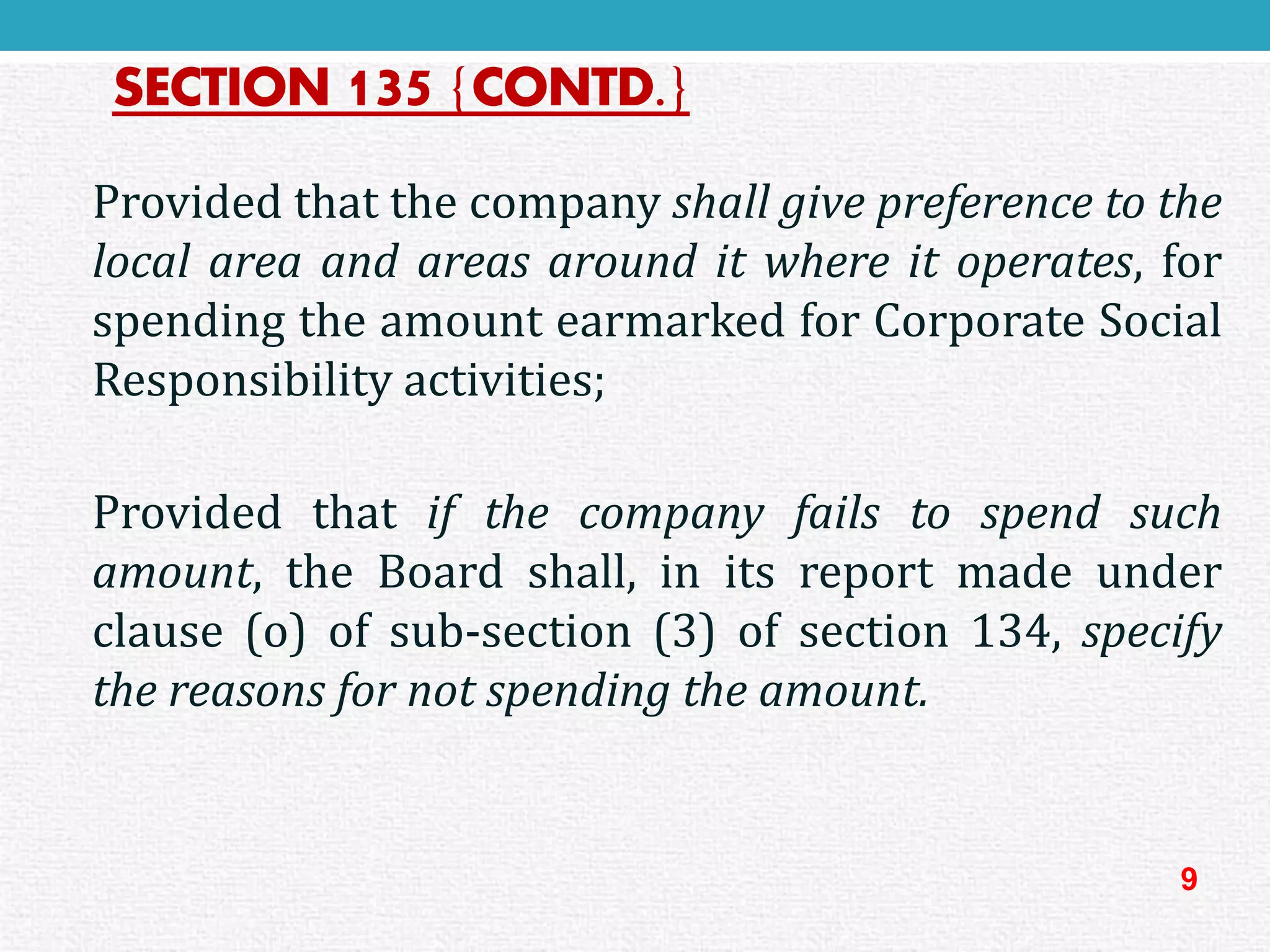 SECTION 135 {CONTD.}

Provided that the company shall give preference to the local area and areas around it where it operates, for spending the amount earmarked for Corporate Social Responsibility activities;

Provided that if the company fails to spend such amount, the Board shall, in its report made under clause (o) of sub-section (3) of section 134, specify the reasons for not spending the amount.

9